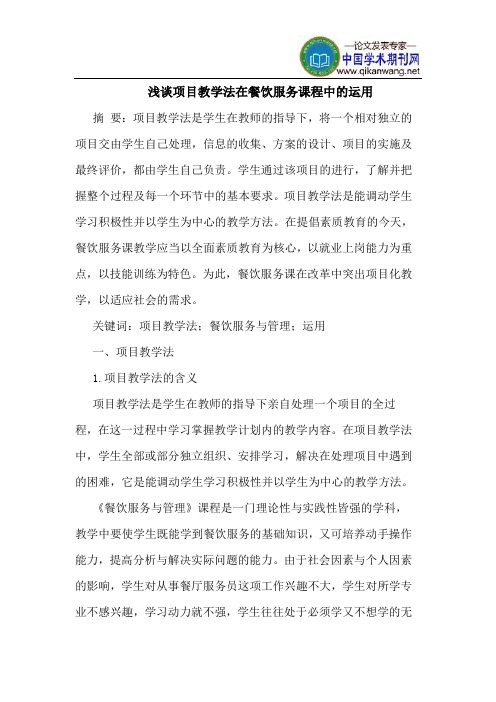 —论文发表专家—
中国学术期刊网
www.qikanwang.net

浅谈项目教学法在餐饮服务课程中的运用

摘 要：项目教学法是学生在教师的指导下，将一个相对独立的项目交由学生自己处理，信息的收集、方案的设计、项目的实施及最终评价，都由学生自己负责。学生通过该项目的进行，了解并把握整个过程及每一个环节中的基本要求。项目教学法是能调动学生学习积极性并以学生为中心的教学方法。在提倡素质教育的今天，餐饮服务课教学应当以全面素质教育为核心，以就业上岗能力为重点，以技能训练为特色。为此，餐饮服务课在改革中突出项目化教学，以适应社会的需求。

关键词：项目教学法；餐饮服务与管理；运用

一、项目教学法

1.项目教学法的含义

项目教学法是学生在教师的指导下亲自处理一个项目的全过程，在这一过程中学习掌握教学计划内的教学内容。在项目教学法中，学生全部或部分独立组织、安排学习，解决在处理项目中遇到的困难，它是能调动学生学习积极性并以学生为中心的教学方法。

《餐饮服务与管理》课程是一门理论性与实践性皆强的学科，教学中要使学生既能学到餐饮服务的基础知识，又可培养动手操作能力，提高分析与解决实际问题的能力。由于社会因素与个人因素的影响，学生对从事餐厅服务员这项工作兴趣不大，学生对所学专业不感兴趣，学习动力就不强，学生往往处于必须学又不想学的无